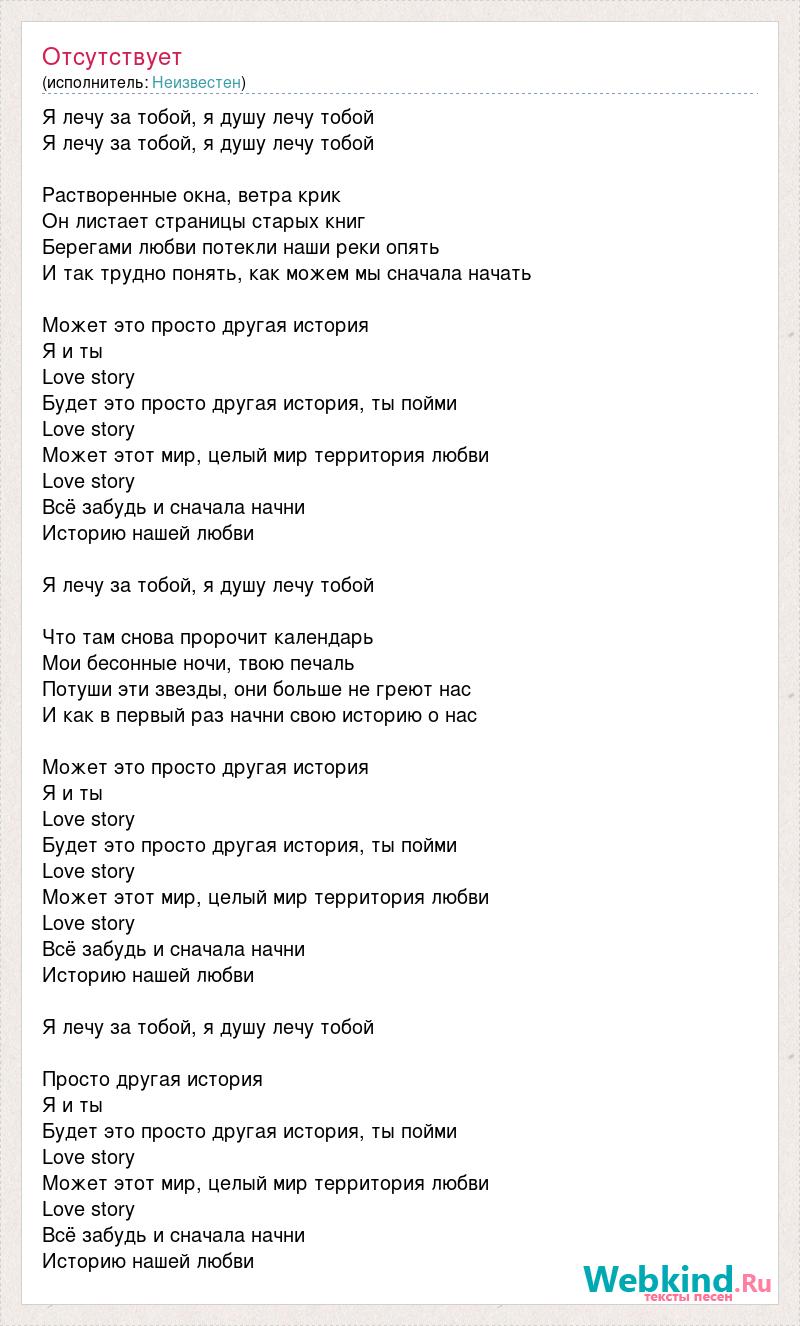 Отсутствует
(исполнитель: Неизвестен)

Я лечу за тобой, я душу лечу тобой
Я лечу за тобой, я душу лечу тобой

Растворенные окна, ветра крик
Он листает страницы старых книг
Берегами любви потекли наши реки опять
И так трудно понять, как можем мы сначала начать

Может это просто другая история
Я и ты
Love story
Будет это просто другая история, ты пойми
Love story
Может этот мир, целый мир территория любви
Love story
Всё забудь и сначала начни
Историю нашей любви

Я лечу за тобой, я душу лечу тобой

Что там снова пророчит календарь
Мои бесонные ночи, твою печаль
Потуши эти звезды, они больше не греют нас
И как в первый раз начни свою историю о нас

Может это просто другая история
Я и ты
Love story
Будет это просто другая история, ты пойми
Love story
Может этот мир, целый мир территория любви
Love story
Всё забудь и сначала начни
Историю нашей любви

Я лечу за тобой, я душу лечу тобой

Просто другая история
Я и ты
Будет это просто другая история, ты пойми
Love story
Может этот мир, целый мир территория любви
Love story
Всё забудь и сначала начни
Историю нашей любви

Webkind.Ru
тексты песен